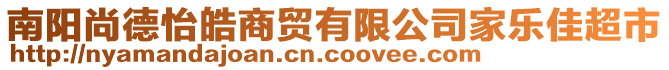 南阳尚德怡皓商贸有限公司家乐佳超市
http://nyamandajoan.cn.coovee.com